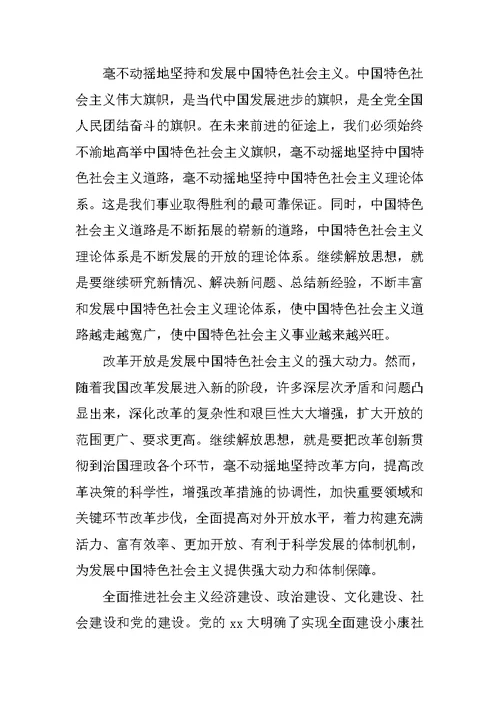 毫不动摇地坚持和发展中国特色社会主义。中国特色社会主义伟大旗帜，是当代中国发展进步的旗帜，是全党全国人民团结奋斗的旗帜。在未来前进的征途上，我们必须始终不渝地高举中国特色社会主义旗帜，毫不动摇地坚持中国特色社会主义道路，毫不动摇地坚持中国特色社会主义理论体系。这是我们事业取得胜利的最可靠保证。同时，中国特色社会主义道路是不断拓展的崭新的道路，中国特色社会主义理论体系是不断发展的开放的理论体系。继续解放思想，就是要继续研究新情况、解决新问题、总结新经验，不断丰富和发展中国特色社会主义理论体系，使中国特色社会主义道路越走越宽广，使中国特色社会主义事业越来越兴旺。

改革开放是发展中国特色社会主义的强大动力。然而，随着我国改革发展进入新的阶段，许多深层次矛盾和问题凸显出来，深化改革的复杂性和艰巨性大大增强，扩大开放的范围更广、要求更高。继续解放思想，就是要把改革创新贯彻到治国理政各个环节，毫不动摇地坚持改革方向，提高改革决策的科学性，增强改革措施的协调性，加快重要领域和关键环节改革步伐，全面提高对外开放水平，着力构建充满活力、富有效率、更加开放、有利于科学发展的体制机制，为发展中国特色社会主义提供强大动力和体制保障。

全面推进社会主义经济建设、政治建设、文化建设、社会建设和党的建设。党的 xx 大明确了实现全面建设小康社